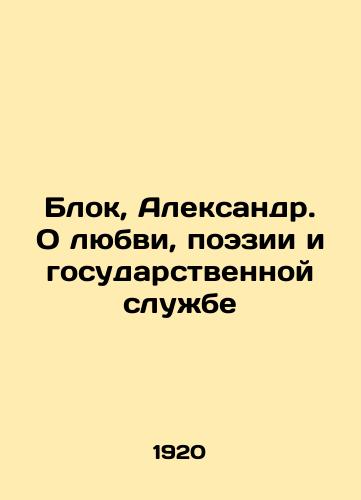 Блок, Александр. О любви, поэзии и государственной службе

1920